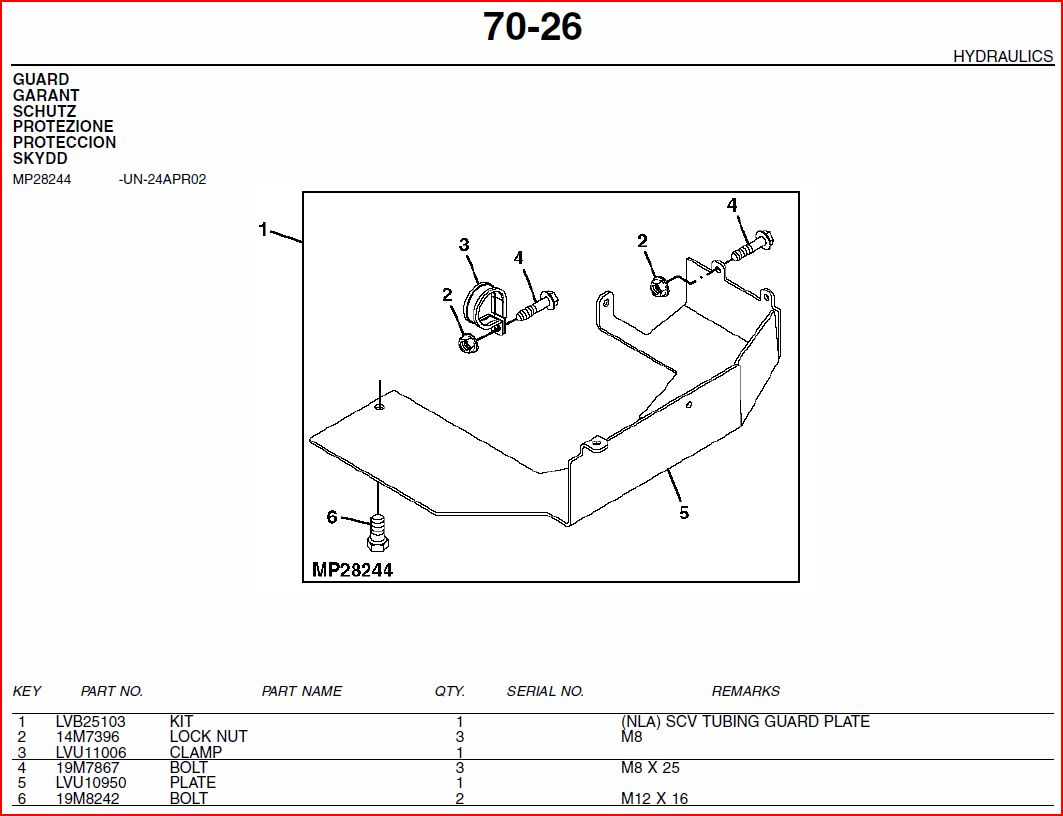 70-26

HYDRAULICS

GUARD
GARANT
SCHUTZ
PROTEZIONE
PROTECCION
SKYDD

MP28244 -UN-24APR02

1
3
4
2
2
4
6
5
MP28244

| KEY | PART NO. | PART NAME | QTY. | SERIAL NO. | REMARKS |
|---|---|---|---|---|---|
| 1 | LVB25103 | KIT | 1 | | (NLA) SCV TUBING GUARD PLATE |
| 2 | 14M7396 | LOCK NUT | 3 | | M8 |
| 3 | LVU11006 | CLAMP | 1 | | |
| 4 | 19M7867 | BOLT | 3 | | M8 X 25 |
| 5 | LVU10950 | PLATE | 1 | | |
| 6 | 19M8242 | BOLT | 2 | | M12 X 16 |